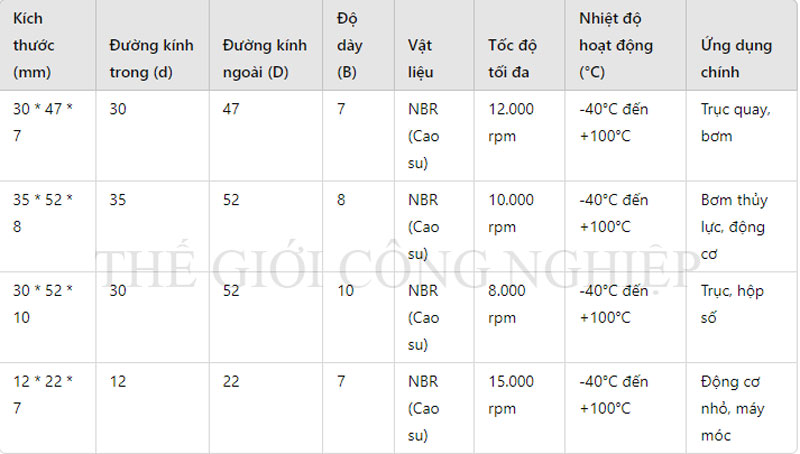 | Kích thước (mm) | Đường kính trong (d) | Đường kính ngoài (D) | Độ dày (B) | Vật liệu | Tốc độ tối đa | Nhiệt độ hoạt động (°C) | Ứng dụng chính |
|---|---|---|---|---|---|---|---|
| 30 * 47 * 7 | 30 | 47 | 7 | NBR (Cao su) | 12.000 rpm | -40°C đến +100°C | Trục quay, bơm |
| 35 * 52 * 8 | 35 | 52 | 8 | NBR (Cao su) | 10.000 rpm | -40°C đến +100°C | Bơm thủy lực, động cơ |
| 30 * 52 * 10 | 30 | 52 | 10 | NBR (Cao su) | 8.000 rpm | -40°C đến +100°C | Trục, hộp số |
| 12 * 22 * 7 | 12 | 22 | 7 | NBR (Cao su) | 15.000 rpm | -40°C đến +100°C | Động cơ nhỏ, máy móc |

THẾ GIỚI CÔNG NGHIỆP